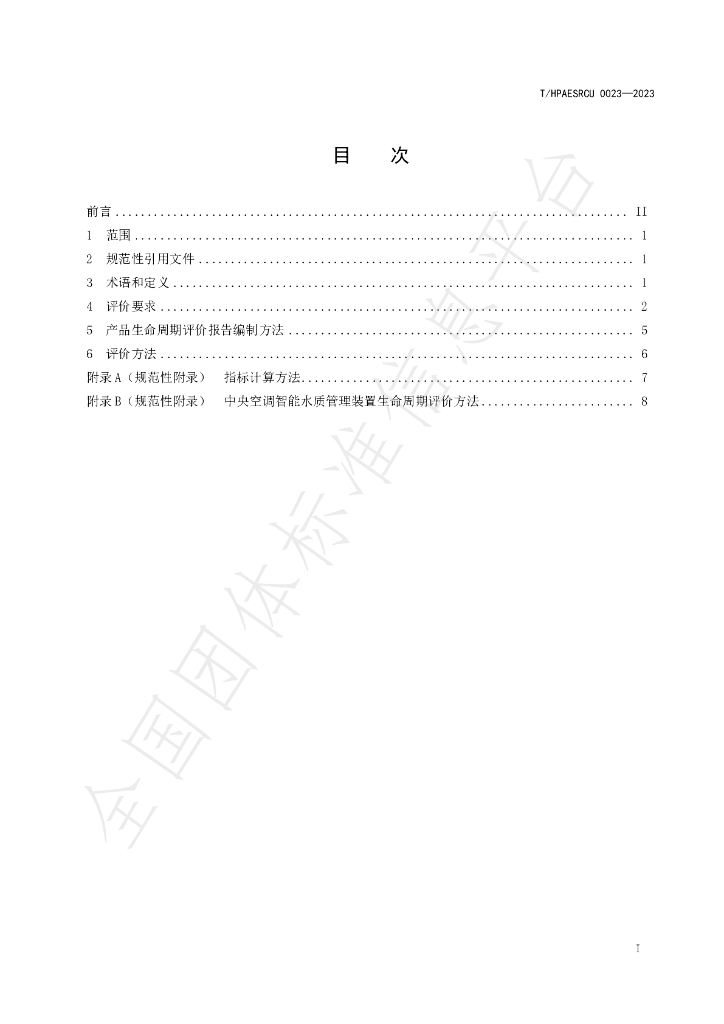 T/HPAESRCU 0023—2023

目 次

前言 II
1 范围 1
2 规范性引用文件 1
3 术语和定义 1
4 评价要求 2
5 产品生命周期评价报告编制方法 5
6 评价方法 6
附录A（规范性附录） 指标计算方法 7
附录B（规范性附录） 中央空调智能水质管理装置生命周期评价方法 8

I

全国团体标准信息平台